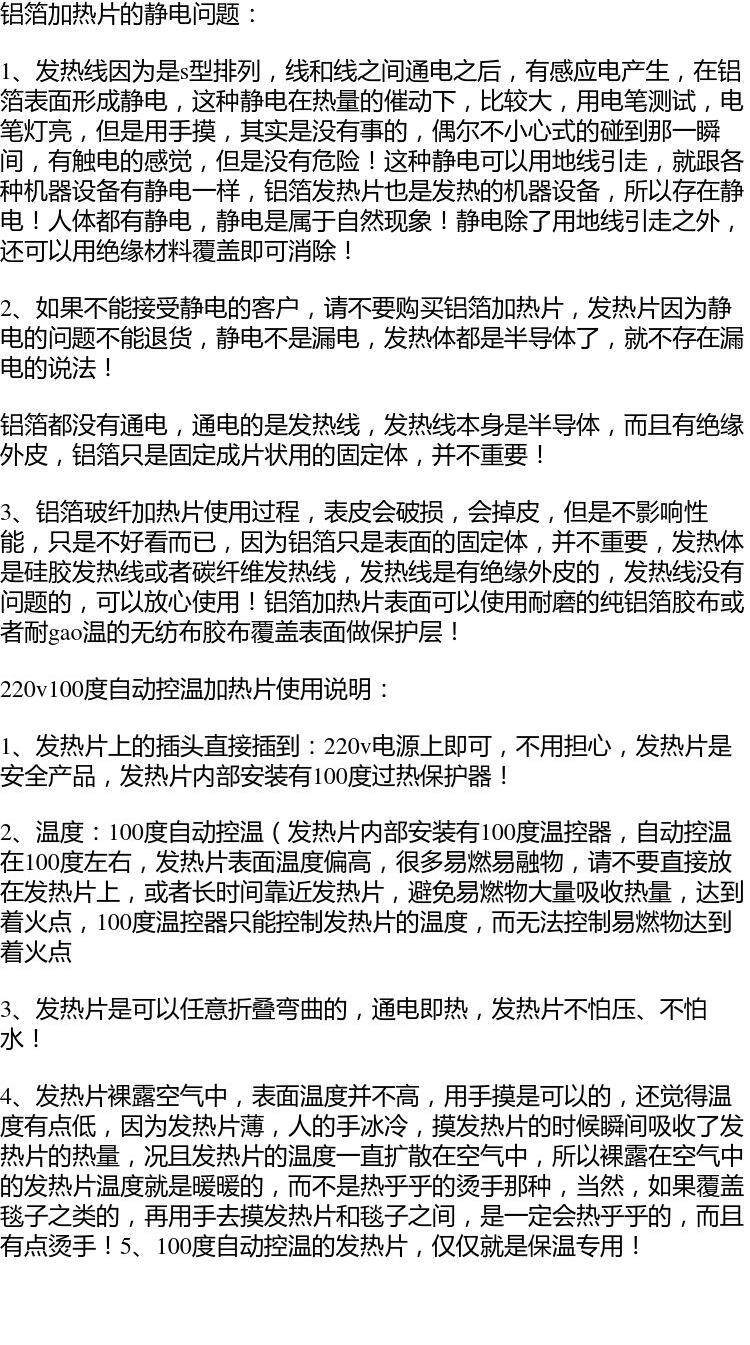 铝箔加热片的静电问题：

1、发热线因为是s型排列，线和线之间通电之后，有感应电产生，在铝箔表面形成静电，这种静电在热量的催动下，比较大，用电笔测试，电笔灯亮，但是用手摸，其实是没有事的，偶尔不小心式的碰到那一瞬间，有触电的感觉，但是没有危险！这种静电可以用地线引走，就跟各种机器设备有静电一样，铝箔发热片也是发热的机器设备，所以存在静电！人体都有静电，静电是属于自然现象！静电除了用地线引走之外，还可以用绝缘材料覆盖即可消除！

2、如果不能接受静电的客户，请不要购买铝箔加热片，发热片因为静电的问题不能退货，静电不是漏电，发热体都是半导体了，就不存在漏电的说法！

铝箔都没有通电，通电的是发热线，发热线本身是半导体，而且有绝缘外皮，铝箔只是固定成片状用的固定体，并不重要！

3、铝箔玻纤加热片使用过程，表皮会破损，会掉皮，但是不影响性能，只是不好看而已，因为铝箔只是表面的固定体，并不重要，发热体是硅胶发热线或者碳纤维发热线，发热线是有绝缘外皮的，发热线没有问题的，可以放心使用！铝箔加热片表面可以使用耐磨的纯铝箔胶布或者耐gao温的无纺布胶布覆盖表面做保护层！

220v100度自动控温加热片使用说明：

1、发热片上的插头直接插到：220v电源上即可，不用担心，发热片是安全产品，发热片内部安装有100度过热保护器！

2、温度：100度自动控温（发热片内部安装有100度温控器，自动控温在100度左右，发热片表面温度偏高，很多易燃易融物，请不要直接放在发热片上，或者长时间靠近发热片，避免易燃物大量吸收热量，达到着火点，100度温控器只能控制发热片的温度，而无法控制易燃物达到着火点

3、发热片是可以任意折叠弯曲的，通电即热，发热片不怕压、不怕水！

4、发热片裸露空气中，表面温度并不高，用手摸是可以的，还觉得温度有点低，因为发热片薄，人的手冰冷，摸发热片的时候瞬间吸收了发热片的热量，况且发热片的温度一直扩散在空气中，所以裸露在空气中的发热片温度就是暖暖的，而不是热乎乎的烫手那种，当然，如果覆盖毯子之类的，再用手去摸发热片和毯子之间，是一定会热乎乎的，而且有点烫手！5、100度自动控温的发热片，仅仅就是保温专用！